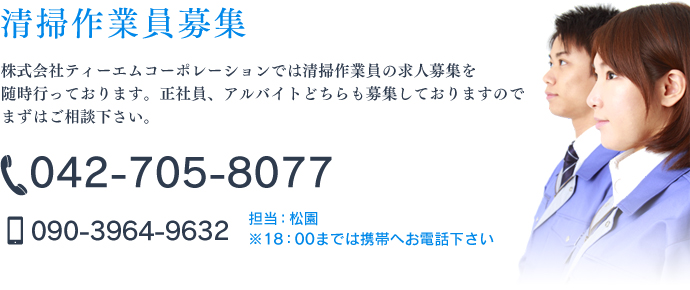 清掃作業員募集

株式会社ティーエムコーポレーションでは清掃作業員の求人募集を随時行っております。正社員、アルバイトどちらも募集しておりますのでまずはご相談下さい。

042-705-8077

090-3964-9632

担当：松園
※18：00までは携帯へお電話下さい